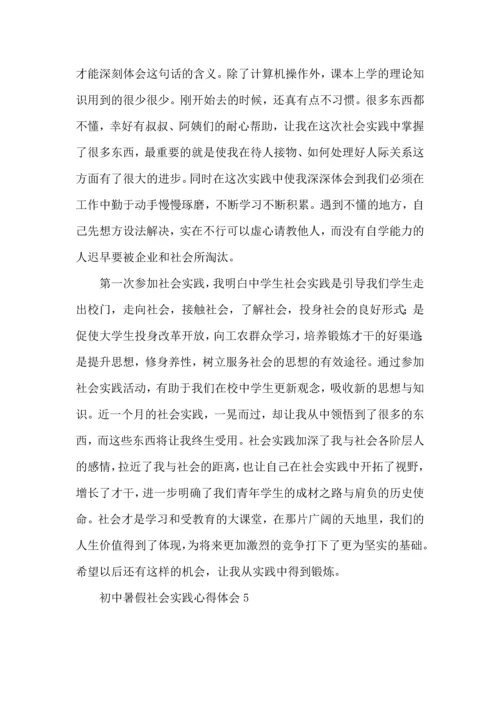 才能深刻体会这句话的含义。除了计算机操作外，课本上学的理论知识用到的很少很少。刚开始去的时候，还真有点不习惯。很多东西都不懂，幸好有叔叔、阿姨们的耐心帮助，让我在这次社会实践中掌握了很多东西，最重要的就是使我在待人接物、如何处理好人际关系这方面有了很大的进步。同时在这次实践中使我深深体会到我们必须在工作中勤于动手慢慢琢磨，不断学习不断积累。遇到不懂的地方，自己先想方设法解决，实在不行可以虚心请教他人，而没有自学能力的人迟早要被企业和社会所淘汰。

第一次参加社会实践，我明白中学生社会实践是引导我们学生走出校门，走向社会，接触社会，了解社会，投身社会的良好形式；是促使大学生投身改革开放，向工农群众学习，培养锻炼才干的好渠道；是提升思想，修身养性，树立服务社会的思想的有效途径。通过参加社会实践活动，有助于我们在校中学生更新观念，吸收新的思想与知识。近一个月的社会实践，一晃而过，却让我从中领悟到了很多的东西，而这些东西将让我终生受用。社会实践加深了我与社会各阶层人的感情，拉近了我与社会的距离，也让自己在社会实践中开拓了视野，增长了才干，进一步明确了我们青年学生的成材之路与肩负的历史使命。社会才是学习和受教育的大课堂，在那片广阔的天地里，我们的人生价值得到了体现，为将来更加激烈的竞争打下了更为坚实的基础。希望以后还有这样的机会，让我从实践中得到锻炼。

初中暑假社会实践心得体会 5